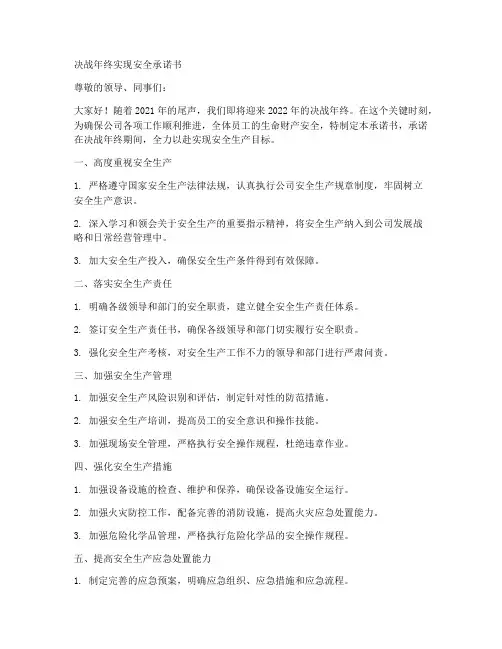 决战年终实现安全承诺书

尊敬的领导、同事们：

大家好！随着2021年的尾声，我们即将迎来2022年的决战年终。在这个关键时刻，为确保公司各项工作顺利推进，全体员工的生命财产安全，特制定本承诺书，承诺在决战年终期间，全力以赴实现安全生产目标。

一、高度重视安全生产

1. 严格遵守国家安全生产法律法规，认真执行公司安全生产规章制度，牢固树立安全生产意识。

2. 深入学习和领会关于安全生产的重要指示精神，将安全生产纳入到公司发展战略和日常经营管理中。

3. 加大安全生产投入，确保安全生产条件得到有效保障。

二、落实安全生产责任

1. 明确各级领导和部门的安全职责，建立健全安全生产责任体系。

2. 签订安全生产责任书，确保各级领导和部门切实履行安全职责。

3. 强化安全生产考核，对安全生产工作不力的领导和部门进行严肃问责。

三、加强安全生产管理

1. 加强安全生产风险识别和评估，制定针对性的防范措施。

2. 加强安全生产培训，提高员工的安全意识和操作技能。

3. 加强现场安全管理，严格执行安全操作规程，杜绝违章作业。

四、强化安全生产措施

1. 加强设备设施的检查、维护和保养，确保设备设施安全运行。

2. 加强火灾防控工作，配备完善的消防设施，提高火灾应急处置能力。

3. 加强危险化学品管理，严格执行危险化学品的安全操作规程。

五、提高安全生产应急处置能力

1. 制定完善的应急预案，明确应急组织、应急措施和应急流程。